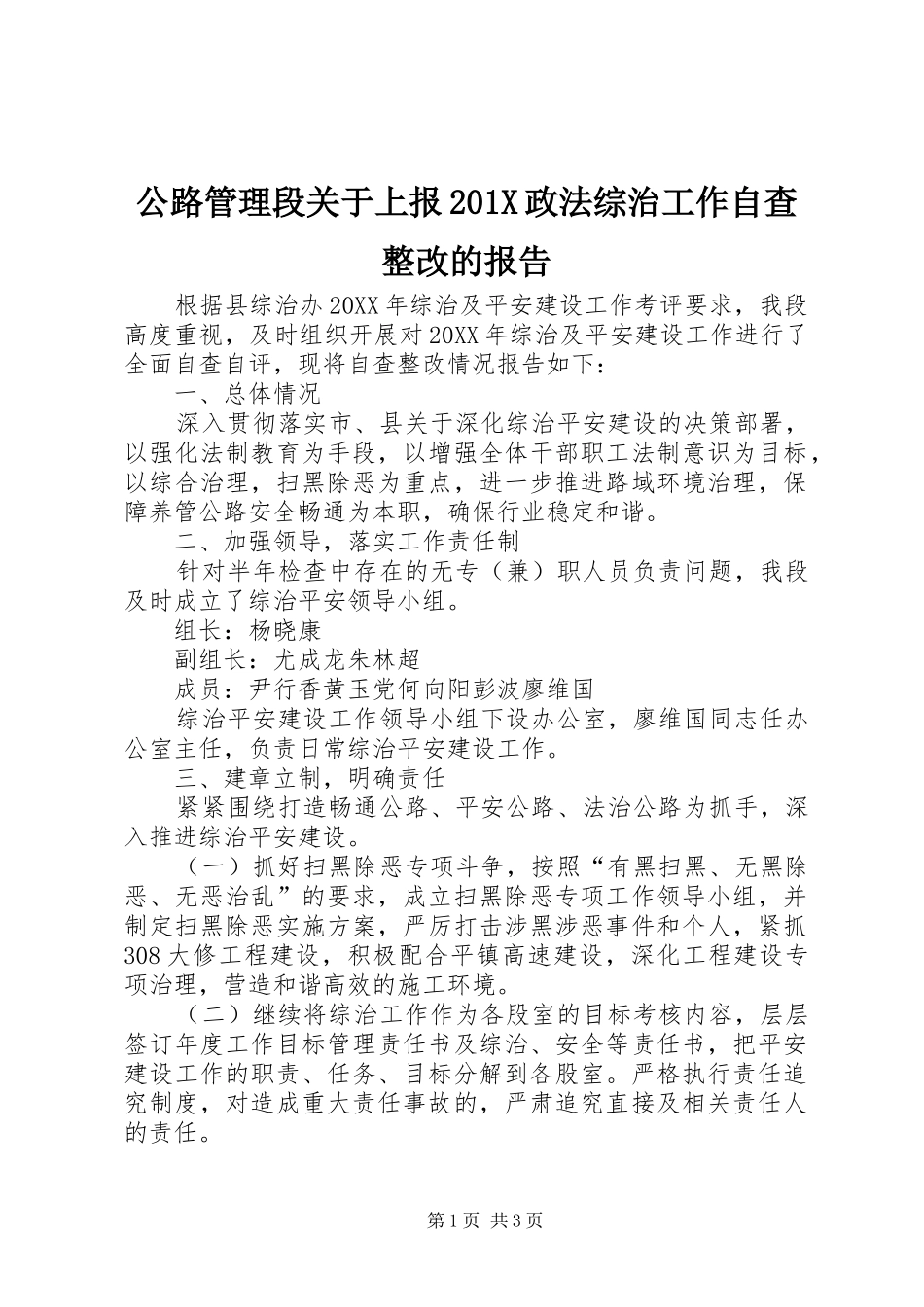 公路管理段关于上报201X政法综治工作自查整改的报告

根据县综治办20XX年综治及平安建设工作考评要求，我段高度重视，及时组织开展对20XX年综治及平安建设工作进行了全面自查自评，现将自查整改情况报告如下：

一、总体情况

深入贯彻落实市、县关于深化综治平安建设的决策部署，以强化法制教育为手段，以增强全体干部职工法制意识为目标，以综合治理，扫黑除恶为重点，进一步推进路域环境治理，保障养管公路安全畅通为本职，确保行业稳定和谐。

二、加强领导，落实工作责任制

针对半年检查中存在的无专（兼）职人员负责问题，我段及时成立了综治平安领导小组。

组长：杨晓康

副组长：尤成龙朱林超

成员：尹行香黄玉党何向阳彭波廖维国

综治平安建设工作领导小组下设办公室，廖维国同志任办公室主任，负责日常综治平安建设工作。

三、建章立制，明确责任

紧紧围绕打造畅通公路、平安公路、法治公路为抓手，深入推进综治平安建设。

（一）抓好扫黑除恶专项斗争，按照“有黑扫黑、无黑除恶、无恶治乱”的要求，成立扫黑除恶专项工作领导小组，并制定扫黑除恶实施方案，严厉打击涉黑涉恶事件和个人，紧抓308大修工程建设，积极配合平镇高速建设，深化工程建设专项治理，营造和谐高效的施工环境。

（二）继续将综治工作作为各股室的目标考核内容，层层签订年度工作目标管理责任书及综治、安全等责任书，把平安建设工作的职责、任务、目标分解到各股室。严格执行责任追究制度，对造成重大责任事故的，严肃追究直接及相关责任人的责任。

第1页 共3页